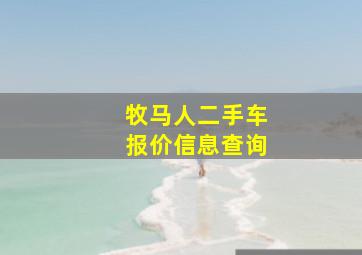 牧马人二手车
报价信息查询